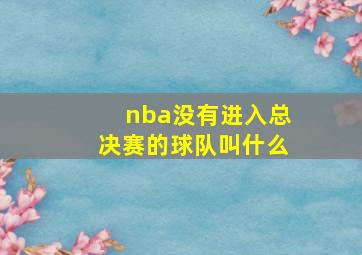 nba没有进入总决赛的球队叫什么